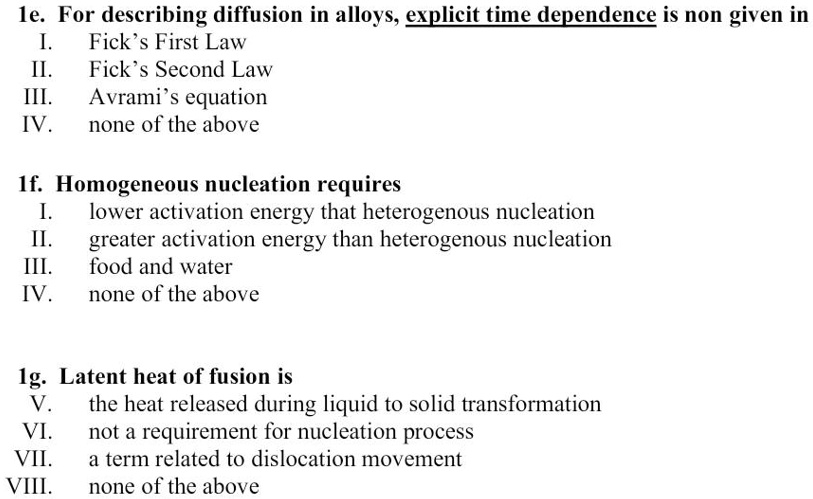 1e. For describing diffusion in alloys, explicit time dependence is non given in
I. Fick's First Law
II. Fick's Second Law
III. Avrami's equation
IV. none of the above

1f. Homogeneous nucleation requires
I. lower activation energy that heterogenous nucleation
II. greater activation energy than heterogenous nucleation
III. food and water
IV. none of the above

1g. Latent heat of fusion is
V. the heat released during liquid to solid transformation
VI. not a requirement for nucleation process
VII. a term related to dislocation movement
VIII. none of the above